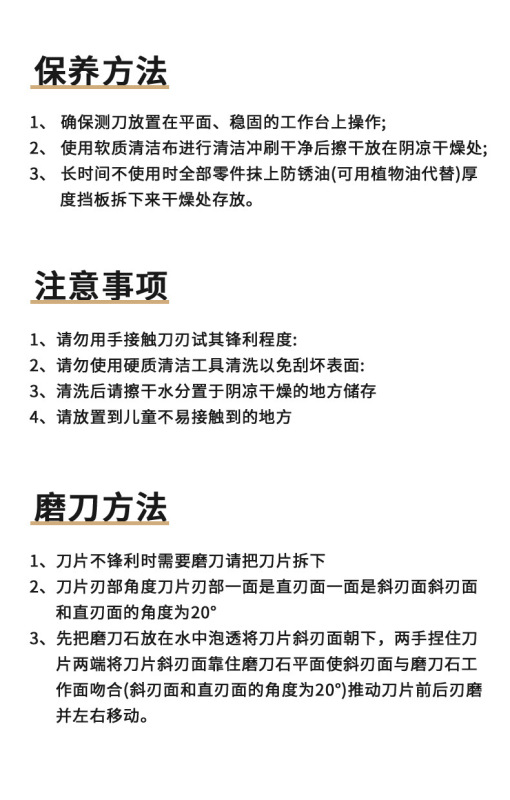 保养方法

1、 确保测刀放置在平面、稳固的工作台上操作;
2、 使用软质清洁布进行清洁冲刷干净后擦干放在阴凉干燥处;
3、 长时间不使用时全部零件抹上防锈油(可用植物油代替)厚度挡板拆下来干燥处存放。

注意事项

1、请勿用手接触刀刃试其锋利程度:
2、请勿使用硬质清洁工具清洗以免刮坏表面:
3、清洗后请擦干水分置于阴凉干燥的地方储存
4、请放置到儿童不易接触到的地方

磨刀方法

1、刀片不锋利时需要磨刀请把刀片拆下
2、刀片刃部角度刀片刃部一面是直刃面一面是斜刃面斜刃面和直刃面的角度为20°
3、先把磨刀石放在水中泡透将刀片斜刃面朝下，两手捏住刀片两端将刀片斜刃面靠住磨刀石平面使斜刃面与磨刀石工作面吻合(斜刃面和直刃面的角度为20°)推动刀片前后刃磨并左右移动。